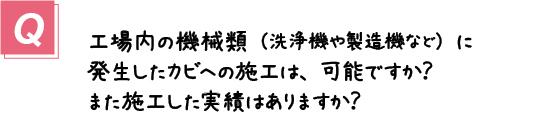 Q

工場内の機械類（洗浄機や製造機など）に発生したカビへの施工は、可能ですか？
また施工した実績はありますか？